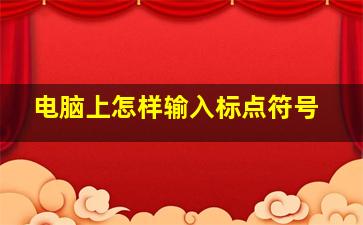 电脑上怎样输入标点符号